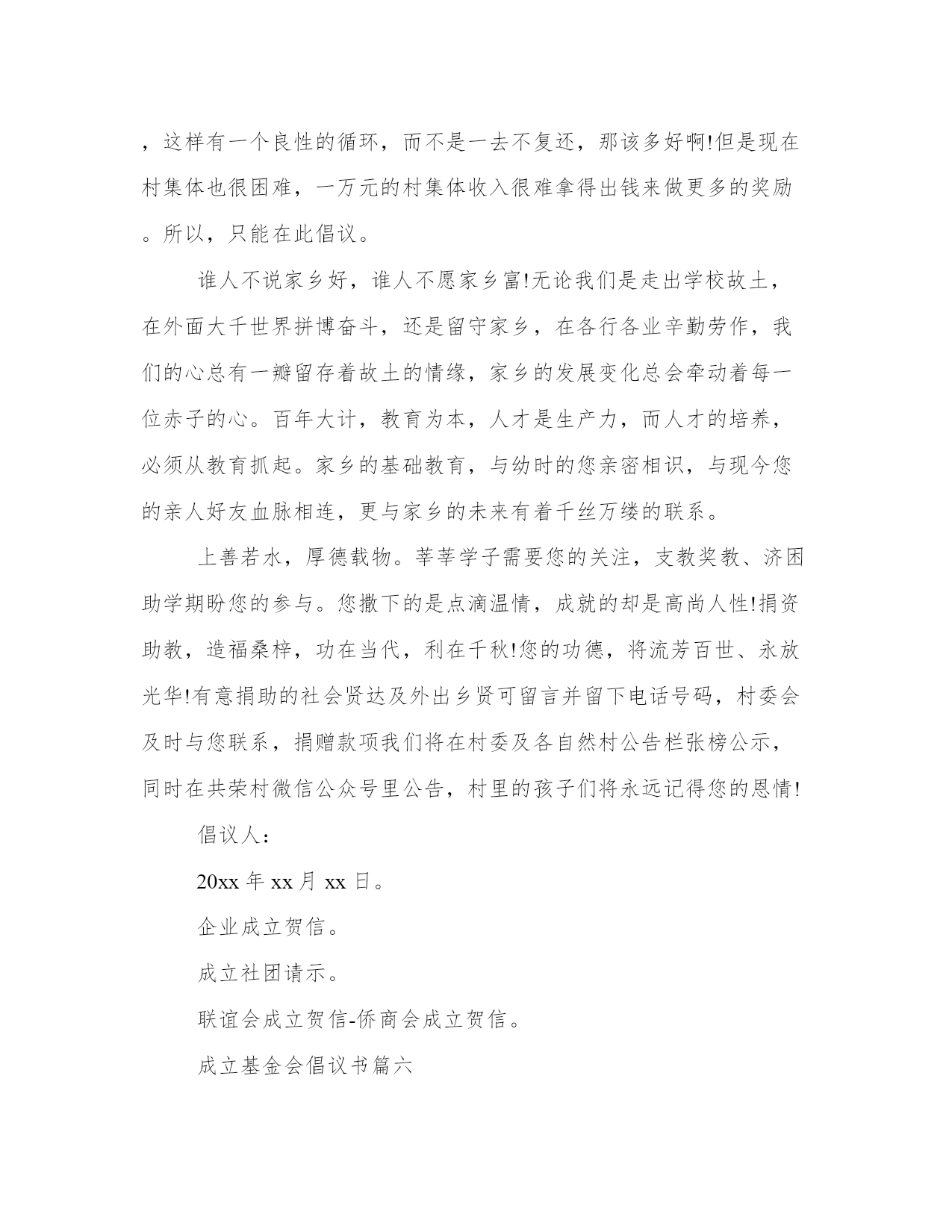 ，这样有一个良性的循环，而不是一去不复还，那该多好啊!但是现在村集体也很困难，一万元的村集体收入很难拿得出钱来做更多的奖励。所以，只能在此倡议。

谁人不说家乡好，谁人不愿家乡富!无论我们是走出学校故土，在外面大千世界拼博奋斗，还是留守家乡，在各行各业辛勤劳作，我们的心总有一瓣留存着故土的情缘，家乡的发展变化总会牵动着每一位赤子的心。百年大计，教育为本，人才是生产力，而人才的培养，必须从教育抓起。家乡的基础教育，与幼时的您亲密相识，与现今您的亲人好友血脉相连，更与家乡的未来有着千丝万缕的联系。

上善若水，厚德载物。莘莘学子需要您的关注，支教奖教、济困助学期盼您的参与。您撒下的是点滴温情，成就的却是高尚人性!捐资助教，造福桑梓，功在当代，利在千秋!您的功德，将流芳百世、永放光华!有意捐助的社会贤达及外出乡贤可留言并留下电话号码，村委会及时与您联系，捐赠款项我们将在村委及各自然村公告栏张榜公示，同时在共荣村微信公众号里公告，村里的孩子们将永远记得您的恩情!

倡议人：

20xx 年 xx 月 xx 日。

企业成立贺信。

成立社团请示。

联谊会成立贺信-侨商会成立贺信。

成立基金会倡议书篇六